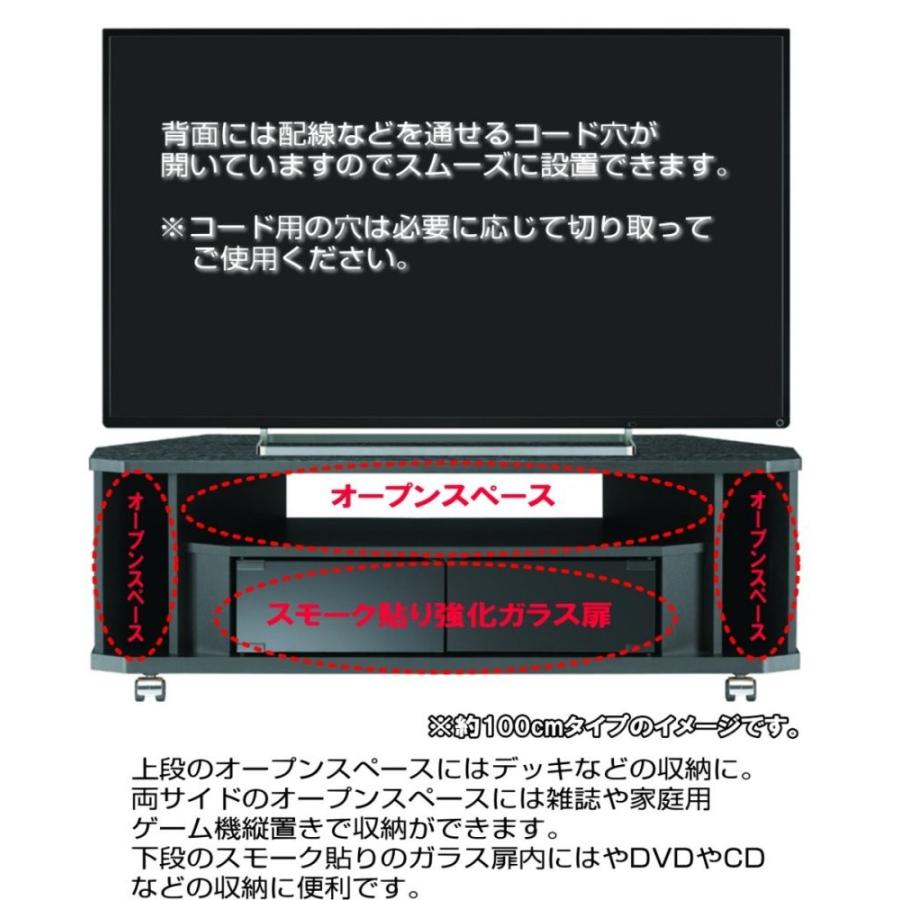 背面には配線などを通せるコード穴が開いていますのでスムーズに設置できます。

※コード用の穴は必要に応じて切り取ってご使用ください。

オープンスペース

オープンスペース

オープンスペース

スモーク貼り強化ガラス扉

※約100cmタイプのイメージです。

上段のオープンスペースにはデッキなどの収納に。
両サイドのオープンスペースには雑誌や家庭用ゲーム機縦置きで収納ができます。
下段のスモーク貼りのガラス扉内にはやDVDやCDなどの収納に便利です。